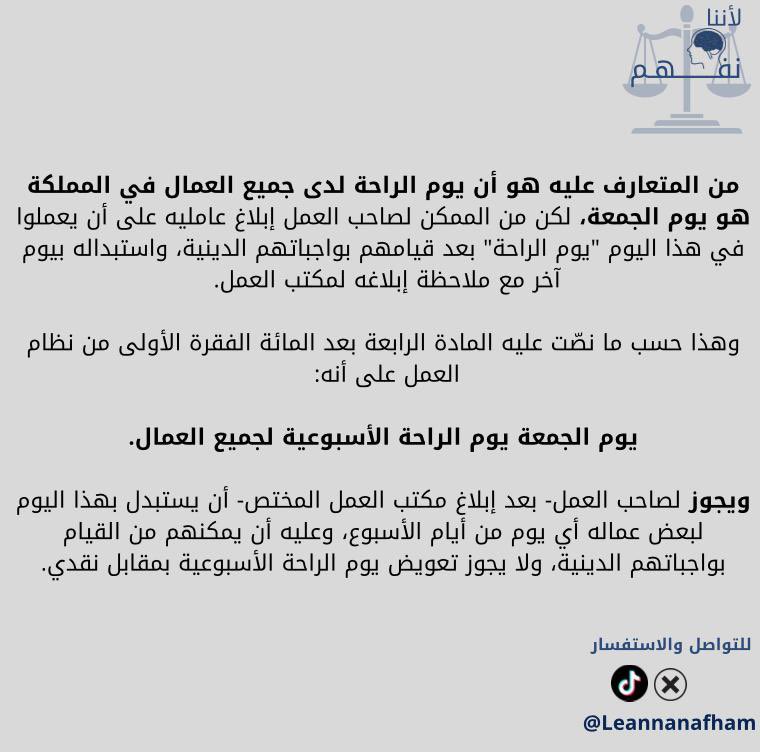 لأننا
نفهم

من المتعارف عليه هو أن يوم الراحة لدى جميع العمال في المملكة هو يوم الجمعة، لكن من الممكن لصاحب العمل إبلاغ عامليه على أن يعملوا في هذا اليوم "يوم الراحة" بعد قيامهم بواجباتهم الدينية، واستبداله بيوم آخر مع ملاحظة إبلاغه لمكتب العمل.

وهذا حسب ما نصّت عليه المادة الرابعة بعد المائة الفقرة الأولى من نظام العمل على أنه:

يوم الجمعة يوم الراحة الأسبوعية لجميع العمال.

ويجوز لصاحب العمل- بعد إبلاغ مكتب العمل المختص- أن يستبدل بهذا اليوم لبعض عماله أي يوم من أيام الأسبوع، وعليه أن يمكنهم من القيام بواجباتهم الدينية، ولا يجوز تعويض يوم الراحة الأسبوعية بمقابل نقدي.

للتواصل والاستفسار

@Leannanafham